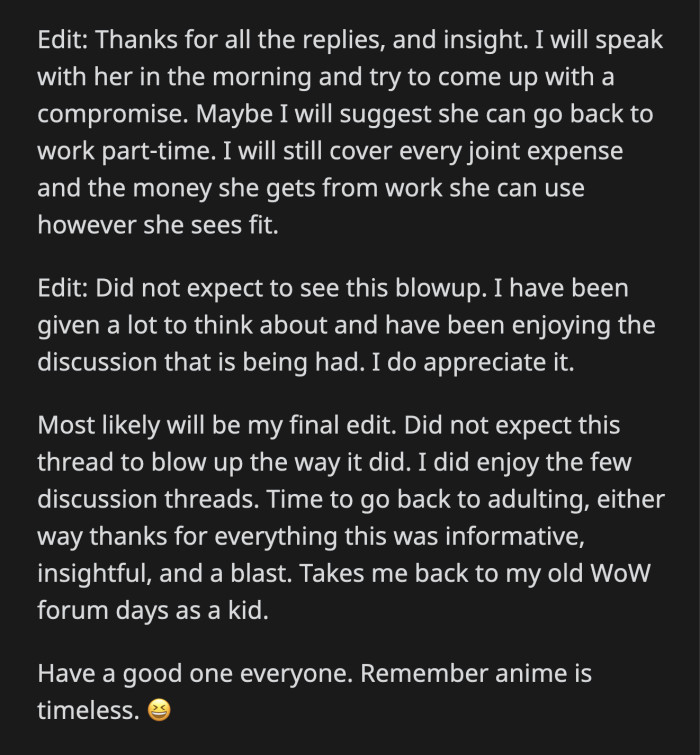 Edit: Thanks for all the replies, and insight. I will speak with her in the morning and try to come up with a compromise. Maybe I will suggest she can go back to work part-time. I will still cover every joint expense and the money she gets from work she can use however she sees fit.

Edit: Did not expect to see this blowup. I have been given a lot to think about and have been enjoying the discussion that is being had. I do appreciate it.

Most likely will be my final edit. Did not expect this thread to blow up the way it did. I did enjoy the few discussion threads. Time to go back to adulting, either way thanks for everything this was informative, insightful, and a blast. Takes me back to my old WoW forum days as a kid.

Have a good one everyone. Remember anime is timeless. 😆